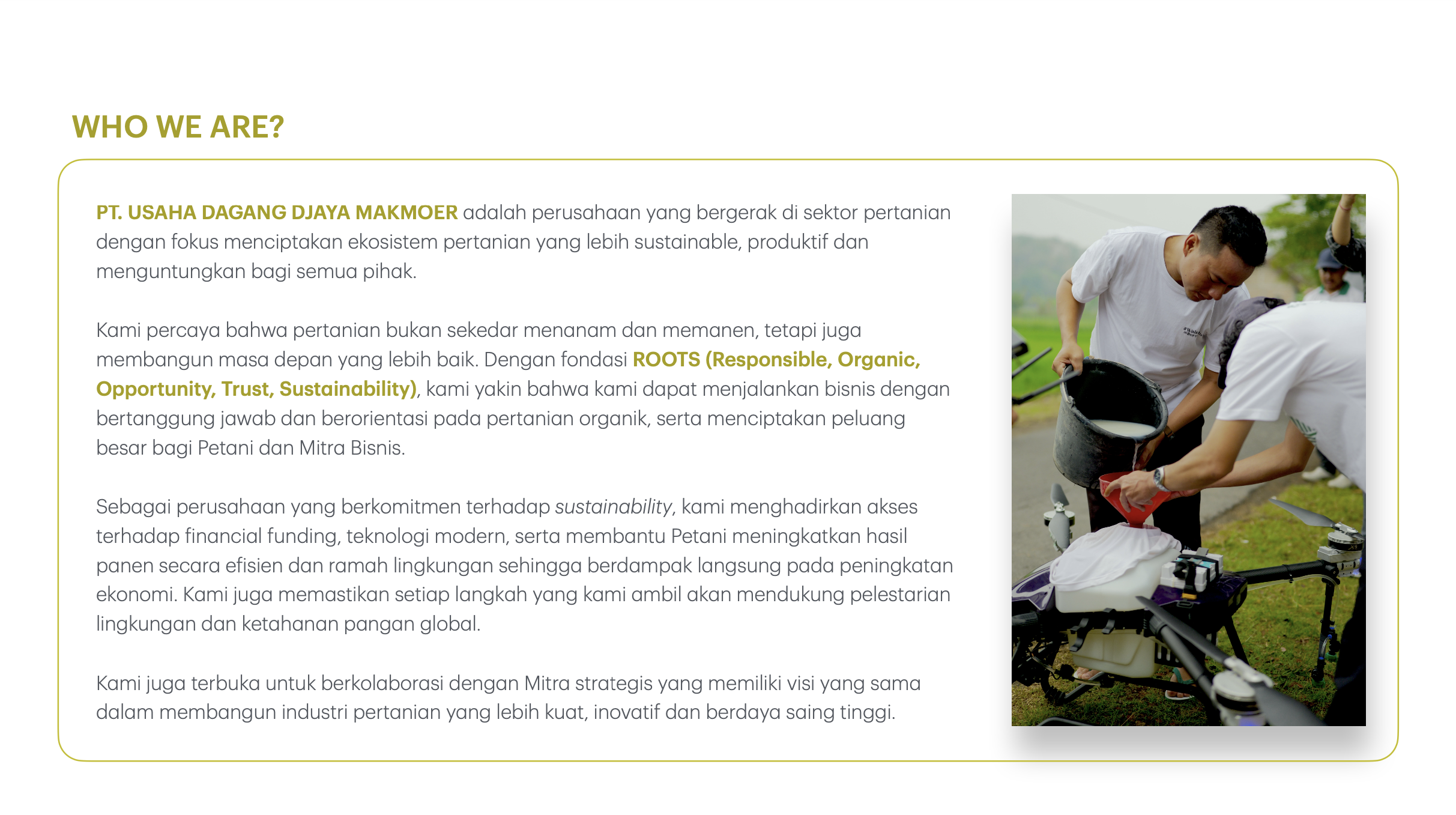 WHO WE ARE?

PT. USAHA DAGANG DJAYA MAKMOER adalah perusahaan yang bergerak di sektor pertanian dengan fokus menciptakan ekosistem pertanian yang lebih sustainable, produktif dan menguntungkan bagi semua pihak.

Kami percaya bahwa pertanian bukan sekedar menanam dan memanen, tetapi juga membangun masa depan yang lebih baik. Dengan fondasi ROOTS (Responsible, Organic, Opportunity, Trust, Sustainability), kami yakin bahwa kami dapat menjalankan bisnis dengan bertanggung jawab dan berorientasi pada pertanian organik, serta menciptakan peluang besar bagi Petani dan Mitra Bisnis.

Sebagai perusahaan yang berkomitmen terhadap sustainability, kami menghadirkan akses terhadap financial funding, teknologi modern, serta membantu Petani meningkatkan hasil panen secara efisien dan ramah lingkungan sehingga berdampak langsung pada peningkatan ekonomi. Kami juga memastikan setiap langkah yang kami ambil akan mendukung pelestarian lingkungan dan ketahanan pangan global.

Kami juga terbuka untuk berkolaborasi dengan Mitra strategis yang memiliki visi yang sama dalam membangun industri pertanian yang lebih kuat, inovatif dan berdaya saing tinggi.